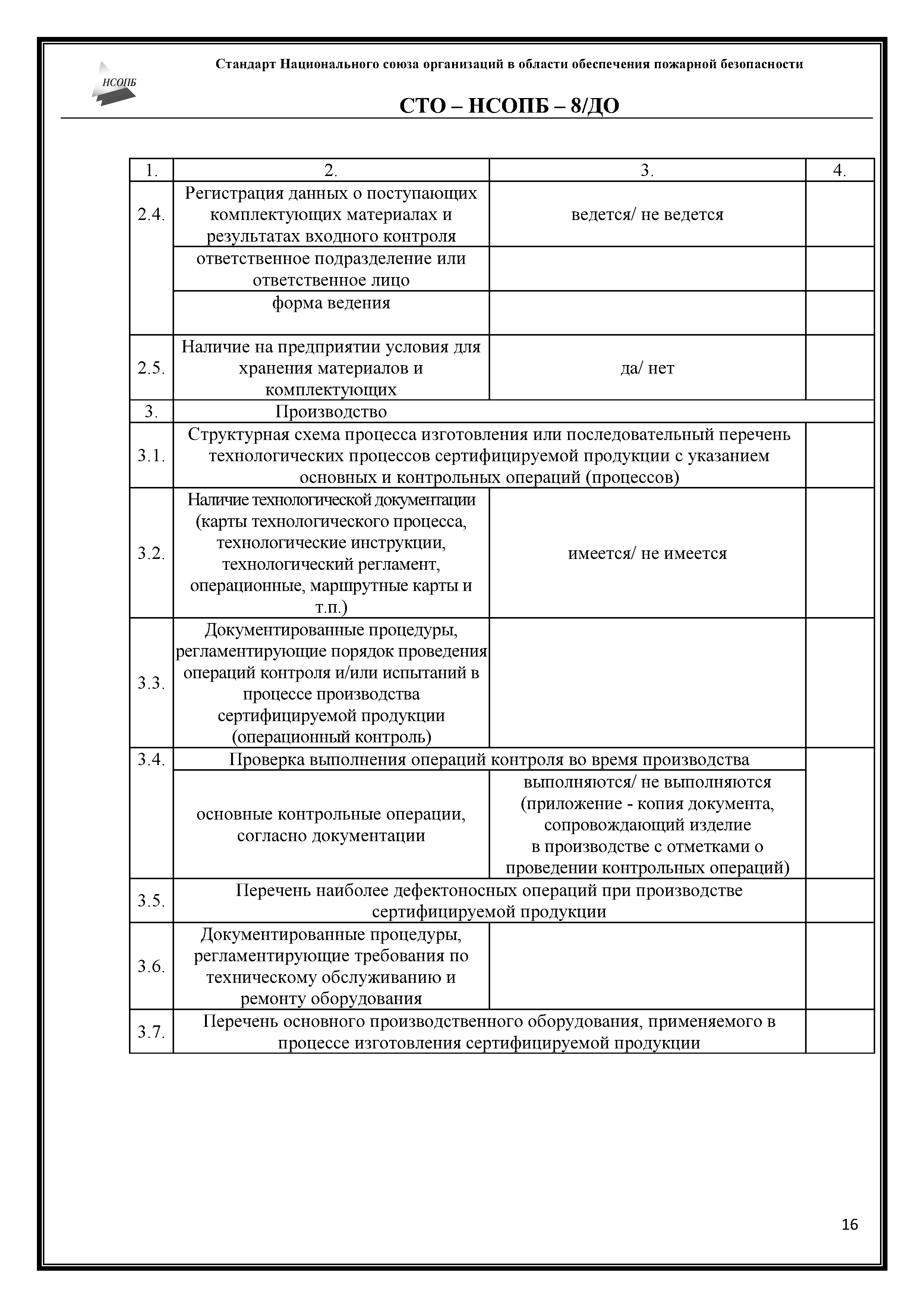 НСОПБ

Стандарт Национального союза организаций в области обеспечения пожарной безопасности

СТО – НСОПБ – 8/ДО

| 1. | 2. | 3. | 4. |
|---|---|---|---|
| 2.4. | Регистрация данных о поступающих комплектующих материалах и результатах входного контроля | ведется/ не ведется | |
| | ответственное подразделение или ответственное лицо | | |
| | форма ведения | | |
| 2.5. | Наличие на предприятии условия для хранения материалов и комплектующих | да/ нет | |
| 3. | Производство | | |
| 3.1. | Структурная схема процесса изготовления или последовательный перечень технологических процессов сертифицируемой продукции с указанием основных и контрольных операций (процессов) | | |
| 3.2. | Наличие технологической документации (карты технологического процесса, технологические инструкции, технологический регламент, операционные, маршрутные карты и т.п.) | имеется/ не имеется | |
| 3.3. | Документированные процедуры, регламентирующие порядок проведения операций контроля и/или испытаний в процессе производства сертифицируемой продукции (операционный контроль) | | |
| 3.4. | Проверка выполнения операций контроля во время производства | | |
| | основные контрольные операции, согласно документации | выполняются/ не выполняются (приложение - копия документа, сопровождающий изделие в производстве с отметками о проведении контрольных операций) | |
| 3.5. | Перечень наиболее дефектоносных операций при производстве сертифицируемой продукции | | |
| 3.6. | Документированные процедуры, регламентирующие требования по техническому обслуживанию и ремонту оборудования | | |
| 3.7. | Перечень основного производственного оборудования, применяемого в процессе изготовления сертифицируемой продукции | | |

16